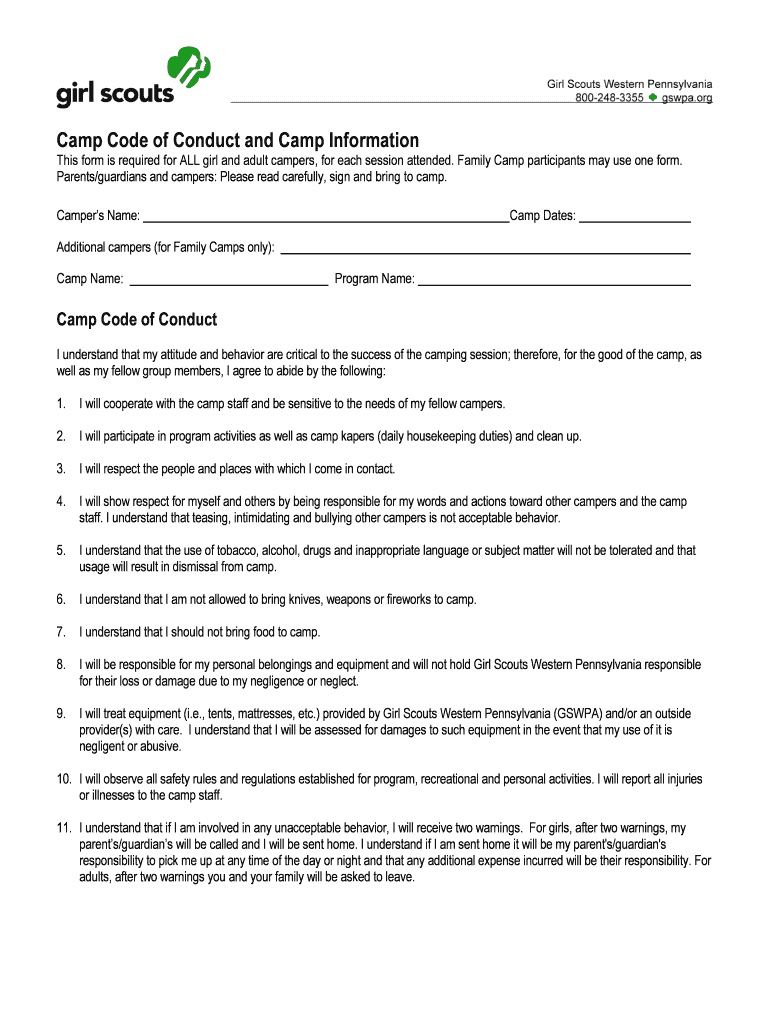 girl scouts

Girl Scouts Western Pennsylvania
800-248-3355 ◆ gswpa.org

Camp Code of Conduct and Camp Information

This form is required for ALL girl and adult campers, for each session attended. Family Camp participants may use one form. Parents/guardians and campers: Please read carefully, sign and bring to camp.

Camper's Name: ______ Camp Dates: ______

Additional campers (for Family Camps only): ______

Camp Name: ______ Program Name: ______

Camp Code of Conduct

I understand that my attitude and behavior are critical to the success of the camping session; therefore, for the good of the camp, as well as my fellow group members, I agree to abide by the following:

1. I will cooperate with the camp staff and be sensitive to the needs of my fellow campers.

2. I will participate in program activities as well as camp kapers (daily housekeeping duties) and clean up.

3. I will respect the people and places with which I come in contact.

4. I will show respect for myself and others by being responsible for my words and actions toward other campers and the camp staff. I understand that teasing, intimidating and bullying other campers is not acceptable behavior.

5. I understand that the use of tobacco, alcohol, drugs and inappropriate language or subject matter will not be tolerated and that usage will result in dismissal from camp.

6. I understand that I am not allowed to bring knives, weapons or fireworks to camp.

7. I understand that I should not bring food to camp.

8. I will be responsible for my personal belongings and equipment and will not hold Girl Scouts Western Pennsylvania responsible for their loss or damage due to my negligence or neglect.

9. I will treat equipment (i.e., tents, mattresses, etc.) provided by Girl Scouts Western Pennsylvania (GSWPA) and/or an outside provider(s) with care. I understand that I will be assessed for damages to such equipment in the event that my use of it is negligent or abusive.

10. I will observe all safety rules and regulations established for program, recreational and personal activities. I will report all injuries or illnesses to the camp staff.

11. I understand that if I am involved in any unacceptable behavior, I will receive two warnings. For girls, after two warnings, my parent's/guardian's will be called and I will be sent home. I understand if I am sent home it will be my parent's/guardian's responsibility to pick me up at any time of the day or night and that any additional expense incurred will be their responsibility. For adults, after two warnings you and your family will be asked to leave.